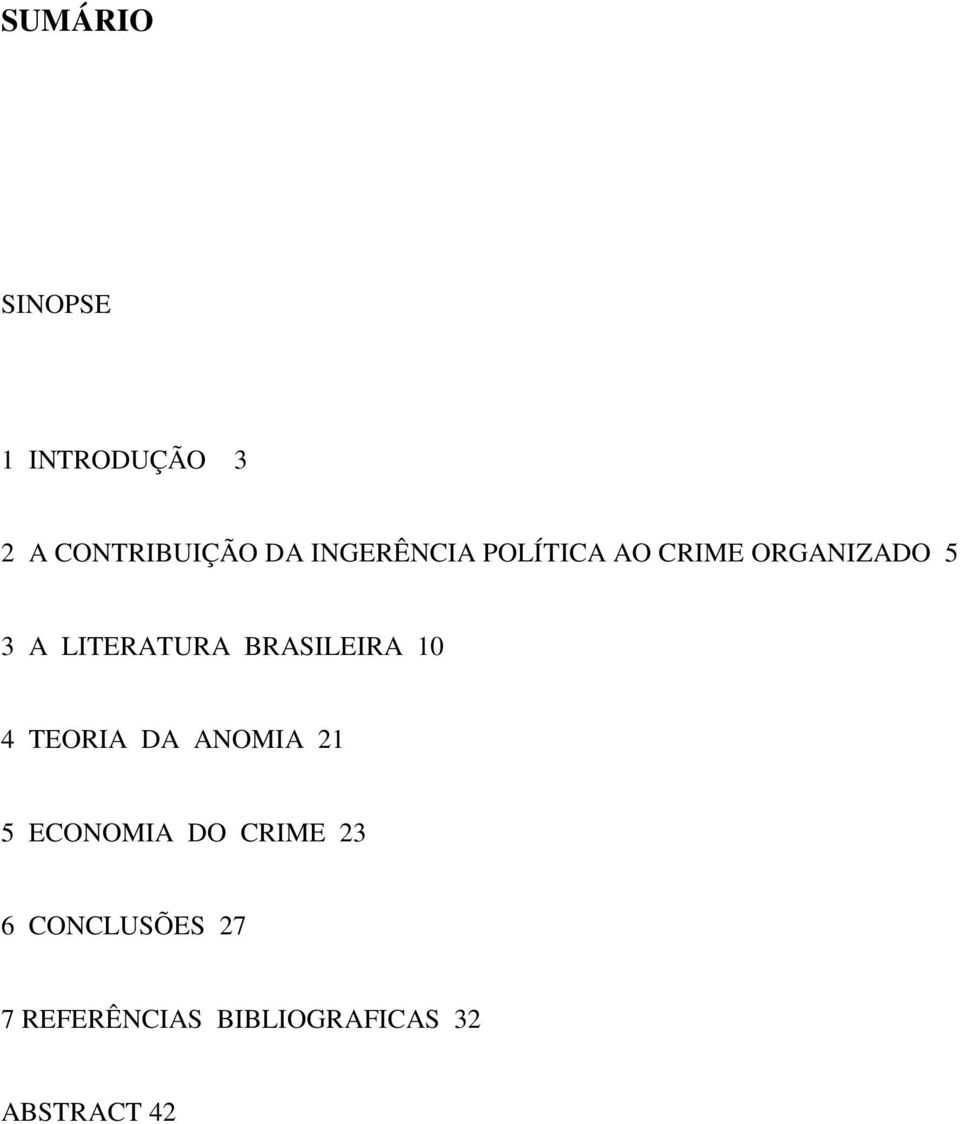 SUMÁRIO

SINOPSE

1 INTRODUÇÃO 3

2 A CONTRIBUIÇÃO DA INGERÊNCIA POLÍTICA AO CRIME ORGANIZADO 5

3 A LITERATURA BRASILEIRA 10

4 TEORIA DA ANOMIA 21

5 ECONOMIA DO CRIME 23

6 CONCLUSÕES 27

7 REFERÊNCIAS BIBLIOGRAFICAS 32

ABSTRACT 42